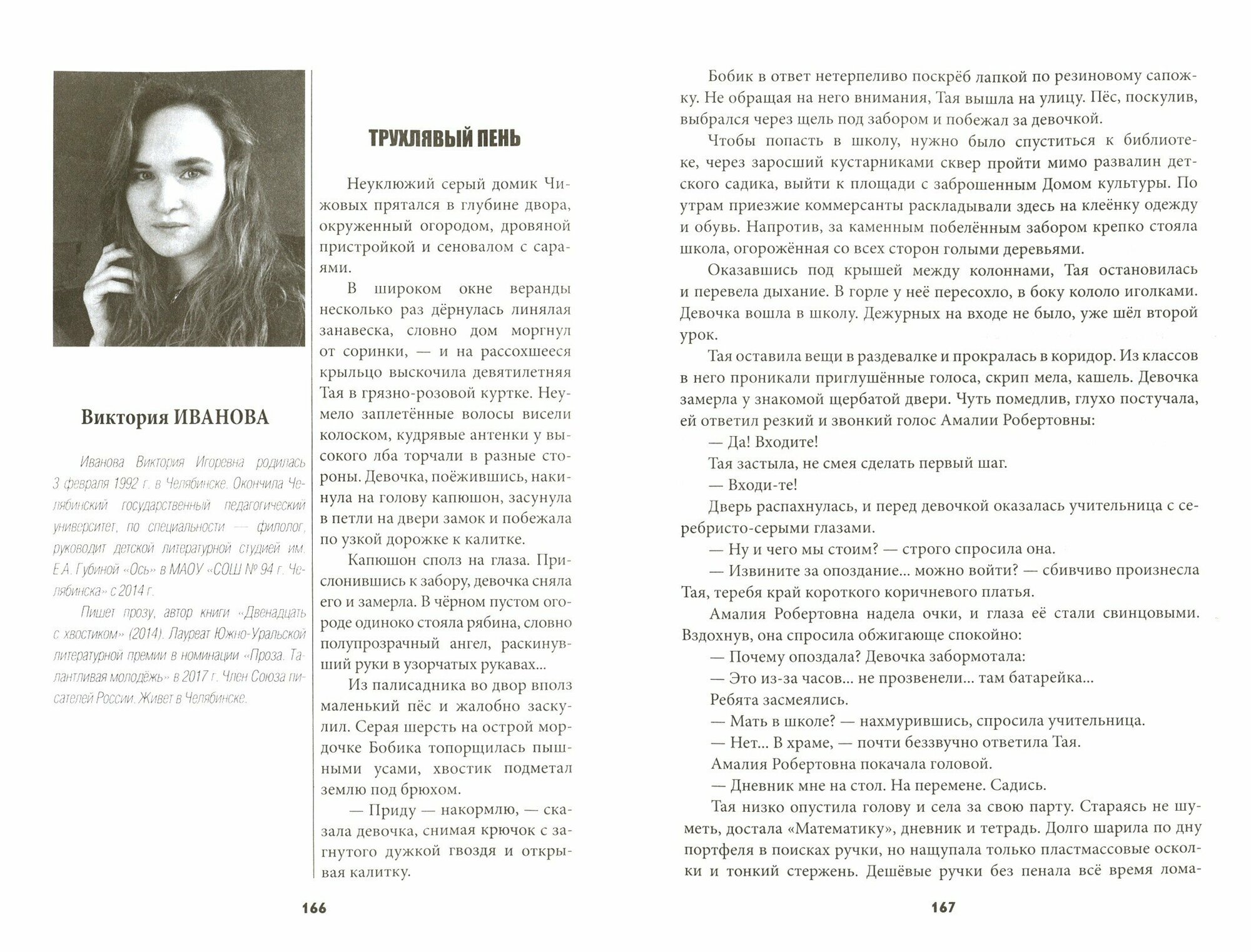 Виктория ИВАНОВА

Иванова Виктория Игоревна родилась 3 февраля 1992 г. в Челябинске. Окончила Челябинский государственный педагогический университет, по специальности — филолог, руководит детской литературной студией им. Е.А. Губиной «Ось» в МАОУ «СОШ № 94 г. Челябинска» с 2014 г.

Пишет прозу, автор книги «Двенадцать с хвостиком» (2014). Лауреат Южно-Уральской литературной премии в номинации «Проза. Талантливая молодёжь» в 2017 г. Член Союза писателей России. Живет в Челябинске.

ТРУХЛЯВЫЙ ПЕНЬ

Неуклюжий серый домик Чижовых прятался в глубине двора, окруженный огородом, дровяной пристройкой и сеновалом с сараями.

В широком окне веранды несколько раз дёрнулась линялая занавеска, словно дом моргнул от соринки, — и на рассохшееся крыльцо выскочила девятилетняя Тая в грязно-розовой куртке. Неумело заплетённые волосы висели колоском, кудрявые антенки у высокого лба торчали в разные стороны. Девочка, поёжившись, накинула на голову капюшон, засунула в петли на двери замок и побежала по узкой дорожке к калитке.

Капюшон сполз на глаза. Прислонившись к забору, девочка сняла его и замерла. В чёрном пустом огороде одиноко стояла рябина, словно полупрозрачный ангел, раскинувший руки в узорчатых рукавах...

Из палисадника во двор вполз маленький пёс и жалобно заскулил. Серая шерсть на острой мордочке Бобика топорщилась пышными усами, хвостик подметал землю под брюхом.

— Приду — накормлю, — сказала девочка, снимая крючок с загнутого дужкой гвоздя и открывая калитку.

166

Бобик в ответ нетерпеливо поскрёб лапкой по резиновому сапожку. Не обращая на него внимания, Тая вышла на улицу. Пёс, поскулив, выбрался через щель под забором и побежал за девочкой.

Чтобы попасть в школу, нужно было спуститься к библиотеке, через заросший кустарниками сквер пройти мимо развалин детского садика, выйти к площади с заброшенным Домом культуры. По утрам приезжие коммерсанты раскладывали здесь на клеёнку одежду и обувь. Напротив, за каменным побелённым забором крепко стояла школа, огорожённая со всех сторон голыми деревьями.

Оказавшись под крышей между колоннами, Тая остановилась и перевела дыхание. В горле у неё пересохло, в боку кололо иголками. Девочка вошла в школу. Дежурных на входе не было, уже шёл второй урок.

Тая оставила вещи в раздевалке и прокралась в коридор. Из классов в него проникали приглушённые голоса, скрип мела, кашель. Девочка замерла у знакомой щербатой двери. Чуть помедлив, глухо постучала, ей ответил резкий и звонкий голос Амалии Робертовны:

— Да! Входите!

Тая застыла, не смея сделать первый шаг.

— Входи-те!

Дверь распахнулась, и перед девочкой оказалась учительница с серебристо-серыми глазами.

— Ну и чего мы стоим? — строго спросила она.

— Извините за опоздание... можно войти? — сбивчиво произнесла Тая, теребя край короткого коричневого платья.

Амалия Робертовна надела очки, и глаза её стали свинцовыми. Вздохнув, она спросила обжигающе спокойно:

— Почему опоздала? Девочка забормотала:

— Это из-за часов... не прозвенели... там батарейка...

Ребята засмеялись.

— Мать в школе? — нахмурившись, спросила учительница.

— Нет... В храме, — почти беззвучно ответила Тая.

Амалия Робертовна покачала головой.

— Дневник мне на стол. На перемене. Садись.

Тая низко опустила голову и села за свою парту. Стараясь не шуметь, достала «Математику», дневник и тетрадь. Долго шарила по дну портфеля в поисках ручки, но нащупала только пластмассовые осколки и тонкий стержень. Дешёвые ручки без пенала всё время лома-

167